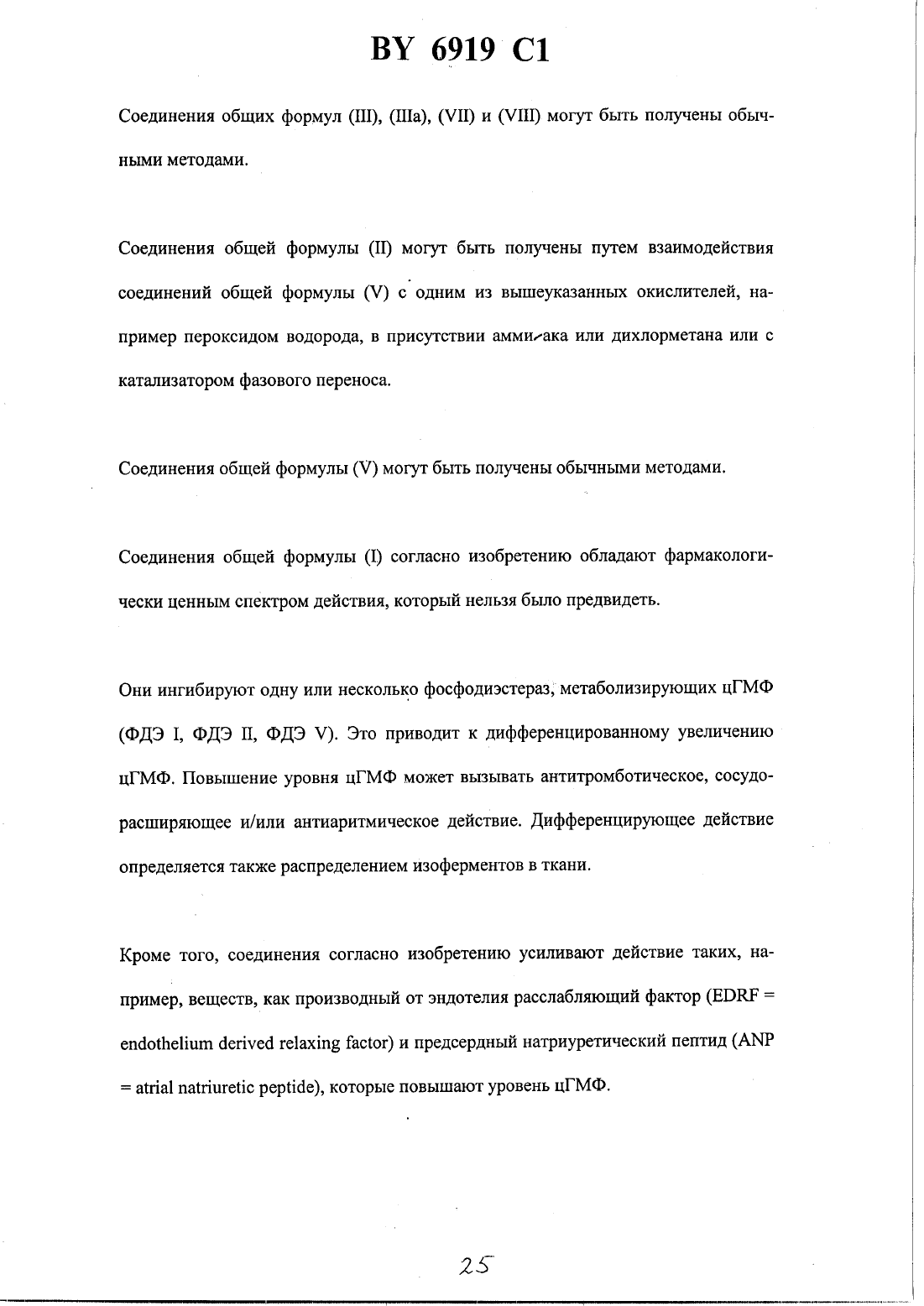 BY 6919 C1

Соединения общих формул (III), (IIIa), (VII) и (VIII) могут быть получены обычными методами.

Соединения общей формулы (II) могут быть получены путем взаимодействия соединений общей формулы (V) с одним из вышеуказанных окислителей, например пероксидом водорода, в присутствии аммиака или дихлорметана или с катализатором фазового переноса.

Соединения общей формулы (V) могут быть получены обычными методами.

Соединения общей формулы (I) согласно изобретению обладают фармакологически ценным спектром действия, который нельзя было предвидеть.

Они ингибируют одну или несколько фосфодиэстераз, метаболизирующих цГМФ (ФДЭ I, ФДЭ II, ФДЭ V). Это приводит к дифференцированному увеличению цГМФ. Повышение уровня цГМФ может вызывать антитромботическое, сосудорасширяющее и/или антиаритмическое действие. Дифференцирующее действие определяется также распределением изоферментов в ткани.

Кроме того, соединения согласно изобретению усиливают действие таких, например, веществ, как производный от эндотелия расслабляющий фактор (EDRF = endothelium derived relaxing factor) и предсердный натриуретический пептид (ANP = atrial natriuretic peptide), которые повышают уровень цГМФ.

25